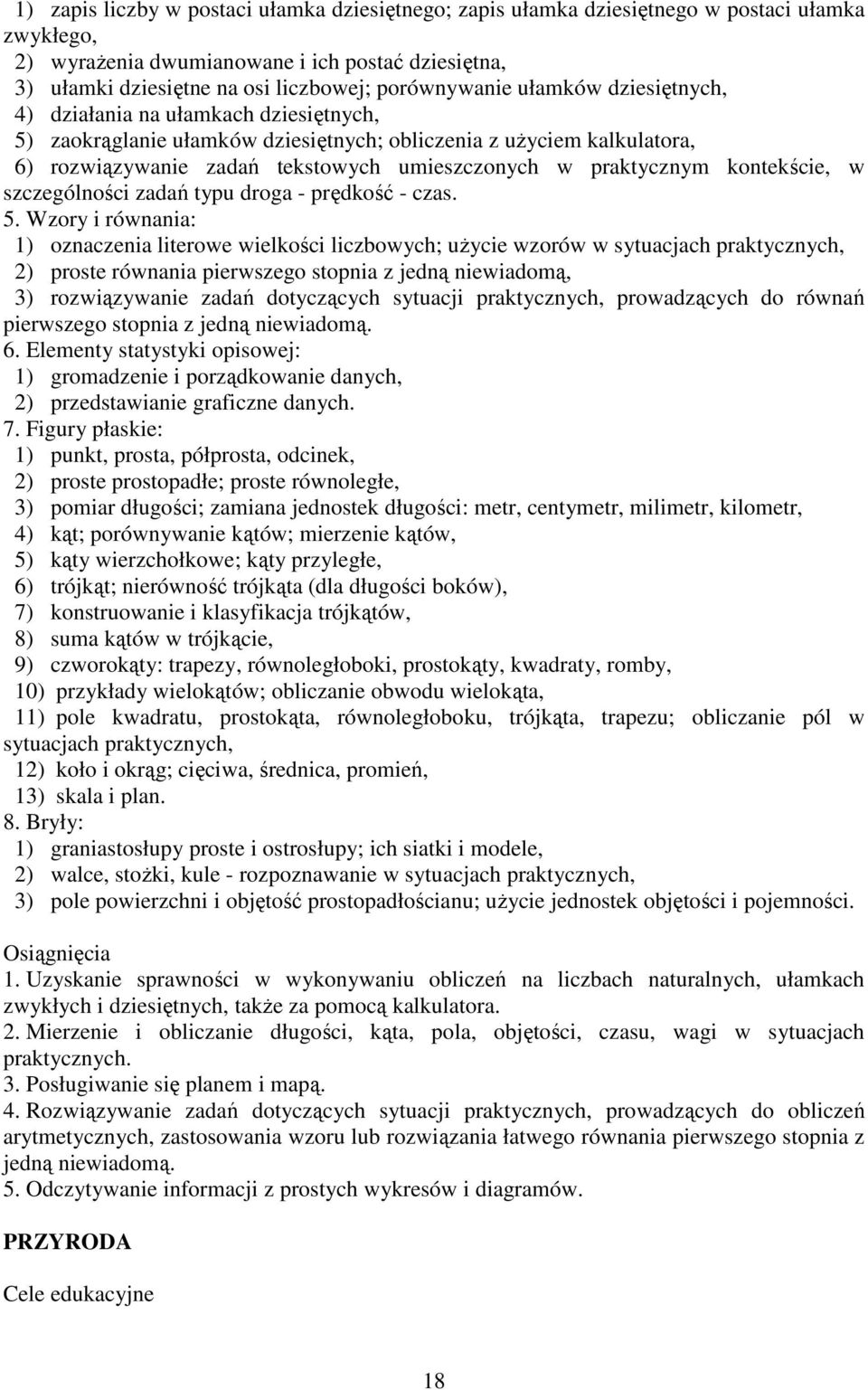 1) zapis liczby w postaci ułamka dziesiętnego; zapis ułamka dziesiętnego w postaci ułamka zwykłego,
2) wyrażenia dwumianowane i ich postać dziesiętna,
3) ułamki dziesiętne na osi liczbowej; porównywanie ułamków dziesiętnych,
4) działania na ułamkach dziesiętnych,
5) zaokrąglanie ułamków dziesiętnych; obliczenia z użyciem kalkulatora,
6) rozwiązywanie zadań tekstowych umieszczonych w praktycznym kontekście, w szczególności zadań typu droga - prędkość - czas.
5. Wzory i równania:
1) oznaczenia literowe wielkości liczbowych; użycie wzorów w sytuacjach praktycznych,
2) proste równania pierwszego stopnia z jedną niewiadomą,
3) rozwiązywanie zadań dotyczących sytuacji praktycznych, prowadzących do równań pierwszego stopnia z jedną niewiadomą.
6. Elementy statystyki opisowej:
1) gromadzenie i porządkowanie danych,
2) przedstawianie graficzne danych.
7. Figury płaskie:
1) punkt, prosta, półprosta, odcinek,
2) proste prostopadłe; proste równoległe,
3) pomiar długości; zamiana jednostek długości: metr, centymetr, milimetr, kilometr,
4) kąt; porównywanie kątów; mierzenie kątów,
5) kąty wierzchołkowe; kąty przyległe,
6) trójkąt; nierówność trójkąta (dla długości boków),
7) konstruowanie i klasyfikacja trójkątów,
8) suma kątów w trójkącie,
9) czworokąty: trapezy, równoległoboki, prostokąty, kwadraty, romby,
10) przykłady wielokątów; obliczanie obwodu wielokąta,
11) pole kwadratu, prostokąta, równoległoboku, trójkąta, trapezu; obliczanie pól w sytuacjach praktycznych,
12) koło i okrąg; cięciwa, średnica, promień,
13) skala i plan.
8. Bryły:
1) graniastosłupy proste i ostrosłupy; ich siatki i modele,
2) walce, stożki, kule - rozpoznawanie w sytuacjach praktycznych,
3) pole powierzchni i objętość prostopadłościanu; użycie jednostek objętości i pojemności.

Osiągnięcia
1. Uzyskanie sprawności w wykonywaniu obliczeń na liczbach naturalnych, ułamkach zwykłych i dziesiętnych, także za pomocą kalkulatora.
2. Mierzenie i obliczanie długości, kąta, pola, objętości, czasu, wagi w sytuacjach praktycznych.
3. Posługiwanie się planem i mapą.
4. Rozwiązywanie zadań dotyczących sytuacji praktycznych, prowadzących do obliczeń arytmetycznych, zastosowania wzoru lub rozwiązania łatwego równania pierwszego stopnia z jedną niewiadomą.
5. Odczytywanie informacji z prostych wykresów i diagramów.

PRZYRODA

Cele edukacyjne

18